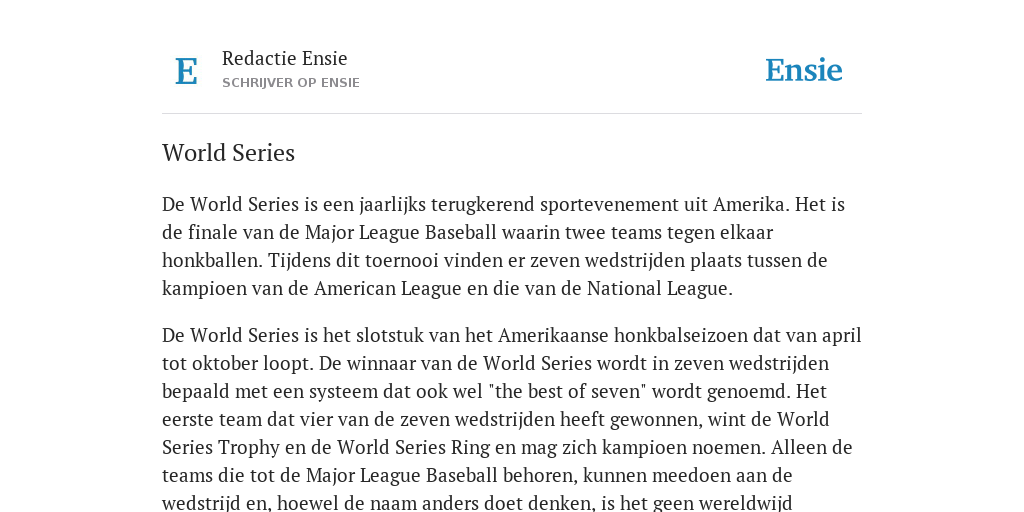 E

Redactie Ensie
SCHRIJVER OP ENSIE

Ensie

World Series

De World Series is een jaarlijks terugkerend sportevenement uit Amerika. Het is de finale van de Major League Baseball waarin twee teams tegen elkaar honkballen. Tijdens dit toernooi vinden er zeven wedstrijden plaats tussen de kampioen van de American League en die van de National League.

De World Series is het slotstuk van het Amerikaanse honkbalseizoen dat van april tot oktober loopt. De winnaar van de World Series wordt in zeven wedstrijden bepaald met een systeem dat ook wel "the best of seven" wordt genoemd. Het eerste team dat vier van de zeven wedstrijden heeft gewonnen, wint de World Series Trophy en de World Series Ring en mag zich kampioen noemen. Alleen de teams die tot de Major League Baseball behoren, kunnen meedoen aan de wedstrijd en, hoewel de naam anders doet denken, is het geen wereldwijd